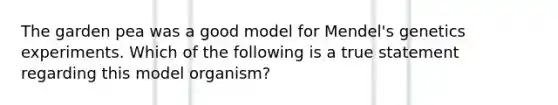 The garden pea was a good model for Mendel's genetics experiments. Which of the following is a true statement regarding this model organism?